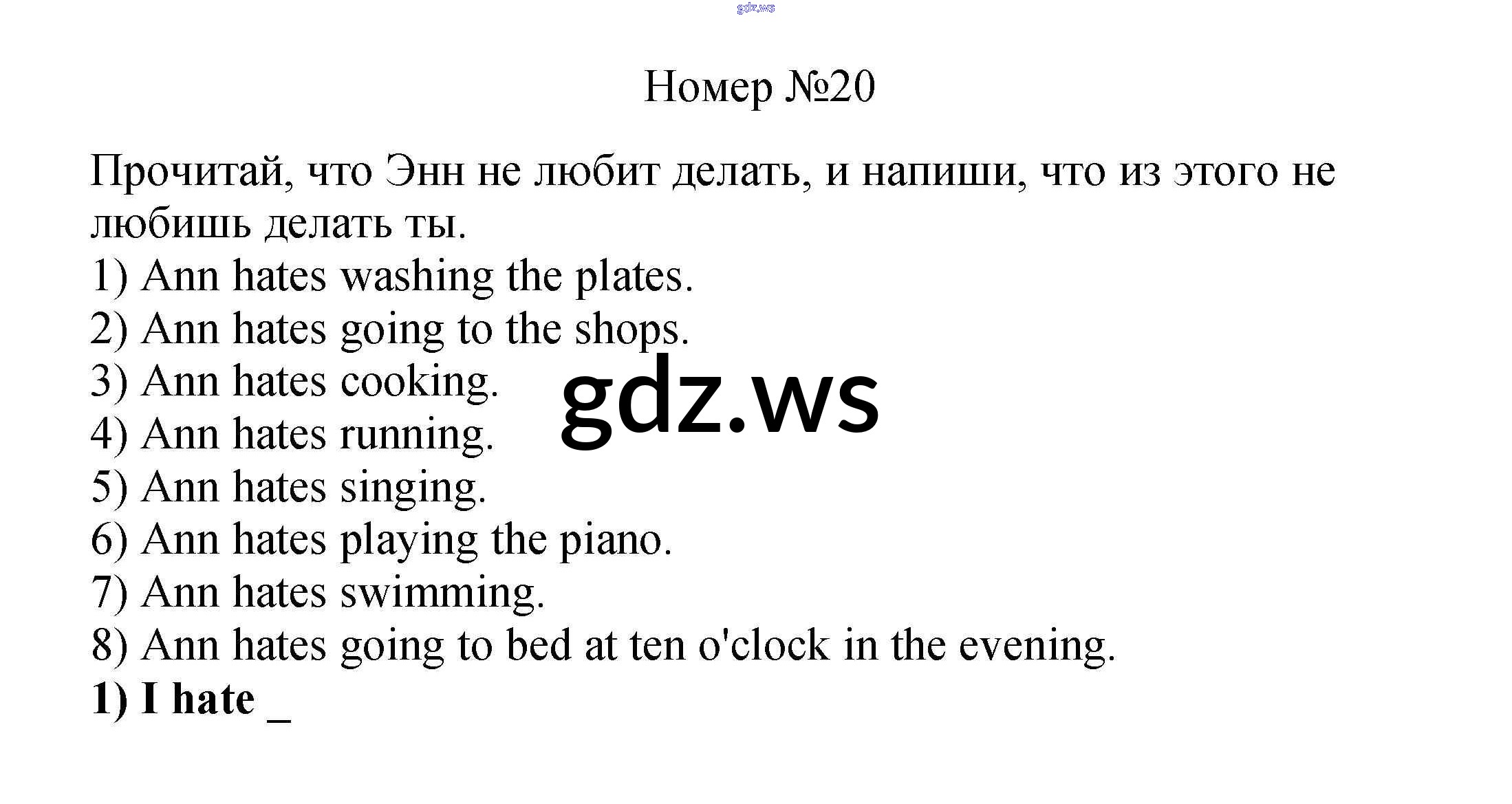 Номер №20

Прочитай, что Энн не любит делать, и напиши, что из этого не любишь делать ты.

1) Ann hates washing the plates.
2) Ann hates going to the shops.
3) Ann hates cooking.
4) Ann hates running.
5) Ann hates singing.
6) Ann hates playing the piano.
7) Ann hates swimming.
8) Ann hates going to bed at ten o'clock in the evening.
1) I hate ____

gdz.ws